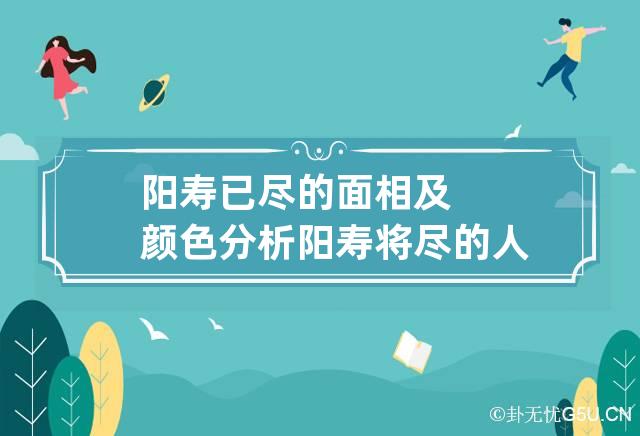 阳寿已尽的面相及
颜色分析阳寿将尽的人

©卦无忧G5U.CN